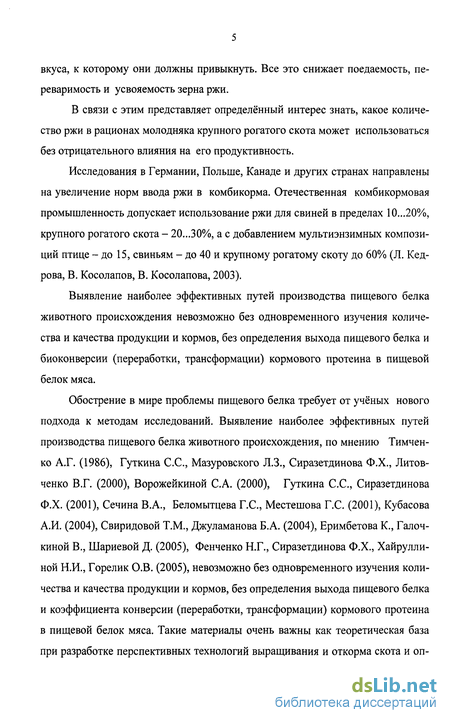 5

вкуса, к которому они должны привыкнуть. Все это снижает поедаемость, переваримость и усвояемость зерна ржи.

В связи с этим представляет определённый интерес знать, какое количество ржи в рационах молодняка крупного рогатого скота может использоваться без отрицательного влияния на его продуктивность.

Исследования в Германии, Польше, Канаде и других странах направлены на увеличение норм ввода ржи в комбикорма. Отечественная комбикормовая промышленность допускает использование ржи для свиней в пределах 10...20%, крупного рогатого скота – 20...30%, а с добавлением мультиэнзимных композиций птице – до 15, свиньям – до 40 и крупному рогатому скоту до 60% (Л. Кедрова, В. Косолапов, В. Косолапова, 2003).

Выявление наиболее эффективных путей производства пищевого белка животного происхождения невозможно без одновременного изучения количества и качества продукции и кормов, без определения выхода пищевого белка и биоконверсии (переработки, трансформации) кормового протеина в пищевой белок мяса.

Обострение в мире проблемы пищевого белка требует от учёных нового подхода к методам исследований. Выявление наиболее эффективных путей производства пищевого белка животного происхождения, по мнению Тимченко А.Г. (1986), Гуткина С.С., Мазуровского Л.З., Сиразетдинова Ф.Х., Литовченко В.Г. (2000), Ворожейкиной С.А. (2000), Гуткина С.С., Сиразетдинова Ф.Х. (2001), Сечина В.А., Беломытцева Г.С., Местешова Г.С. (2001), Кубасова А.И. (2004), Свиридовой Т.М., Джуламанова Б.А. (2004), Еримбетова К., Галочкиной В., Шариевой Д. (2005), Фенченко Н.Г., Сиразетдинова Ф.Х., Хайруллиной Н.И., Горелик О.В. (2005), невозможно без одновременного изучения количества и качества продукции и кормов, без определения выхода пищевого белка и коэффициента конверсии (переработки, трансформации) кормового протеина в пищевой белок мяса. Такие материалы очень важны как теоретическая база при разработке перспективных технологий выращивания и откорма скота и оп-

dsLib.net
библиотека диссертаций